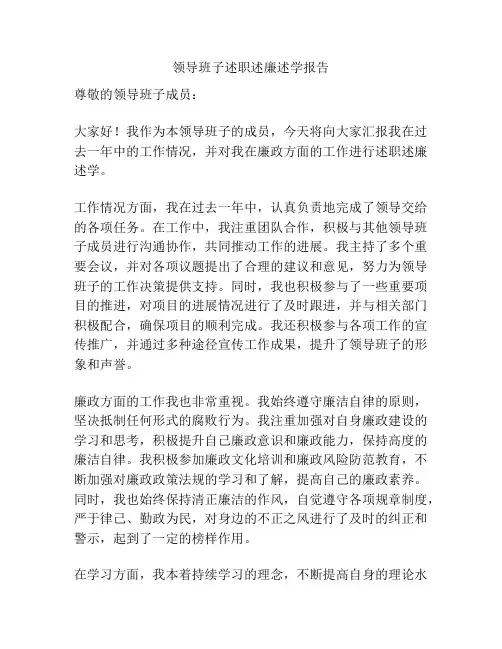 领导班子述职述廉述学报告

尊敬的领导班子成员：

大家好！我作为本领导班子的成员，今天将向大家汇报我在过去一年中的工作情况，并对我在廉政方面的工作进行述职述廉述学。

工作情况方面，我在过去一年中，认真负责地完成了领导交给的各项任务。在工作中，我注重团队合作，积极与其他领导班子成员进行沟通协作，共同推动工作的进展。我主持了多个重要会议，并对各项议题提出了合理的建议和意见，努力为领导班子的工作决策提供支持。同时，我也积极参与了一些重要项目的推进，对项目的进展情况进行了及时跟进，并与相关部门积极配合，确保项目的顺利完成。我还积极参与各项工作的宣传推广，并通过多种途径宣传工作成果，提升了领导班子的形象和声誉。

廉政方面的工作我也非常重视。我始终遵守廉洁自律的原则，坚决抵制任何形式的腐败行为。我注重加强对自身廉政建设的学习和思考，积极提升自己廉政意识和廉政能力，保持高度的廉洁自律。我积极参加廉政文化培训和廉政风险防范教育，不断加强对廉政政策法规的学习和了解，提高自己的廉政素养。同时，我也始终保持清正廉洁的作风，自觉遵守各项规章制度，严于律己、勤政为民，对身边的不正之风进行了及时的纠正和警示，起到了一定的榜样作用。

在学习方面，我本着持续学习的理念，不断提高自身的理论水